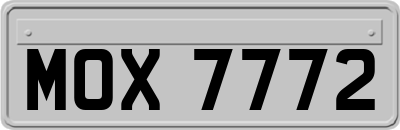 MOX 7772